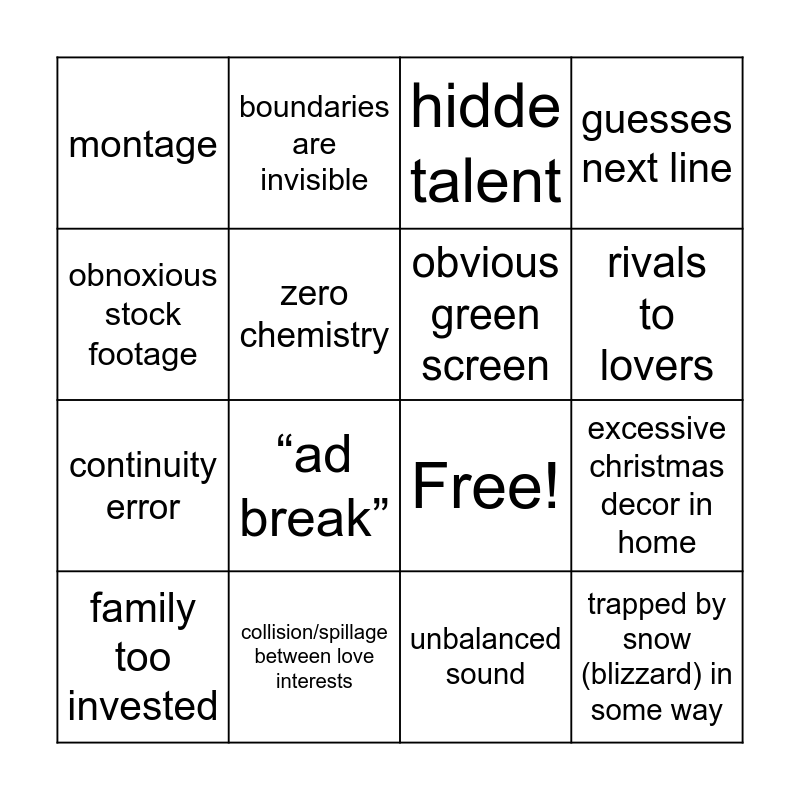 | montage | boundaries are invisible | hidde talent | guesses next line |
|---|---|---|---|
| obnoxious stock footage | zero chemistry | obvious green screen | rivals to lovers |
| continuity error | "ad break" | Free! | excessive christmas decor in home |
| family too invested | collision/spillage between love interests | unbalanced sound | trapped by snow (blizzard) in some way |